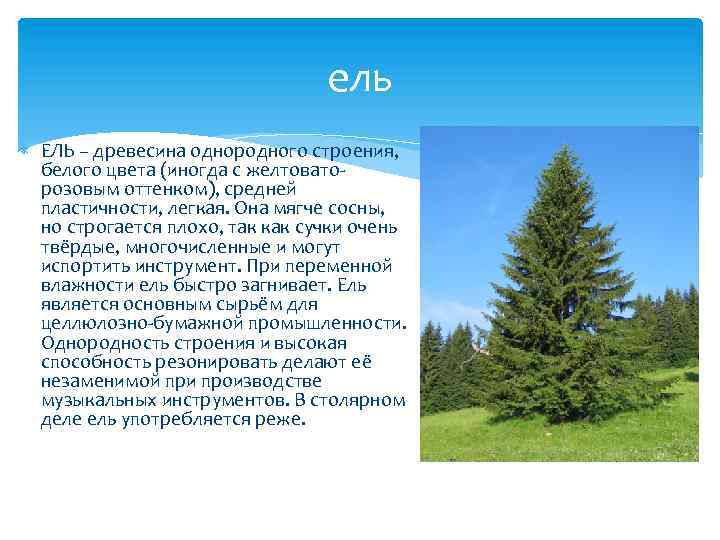 ель

ЕЛЬ – древесина однородного строения, белого цвета (иногда с желтовато-розовым оттенком), средней пластичности, легкая. Она мягче сосны, но строгается плохо, так как сучки очень твёрдые, многочисленные и могут испортить инструмент. При переменной влажности ель быстро загнивает. Ель является основным сырьём для целлюлозно-бумажной промышленности. Однородность строения и высокая способность резонировать делают её незаменимой при производстве музыкальных инструментов. В столярном деле ель употребляется реже.